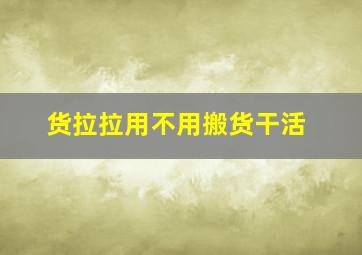 货拉拉用不用搬货干活